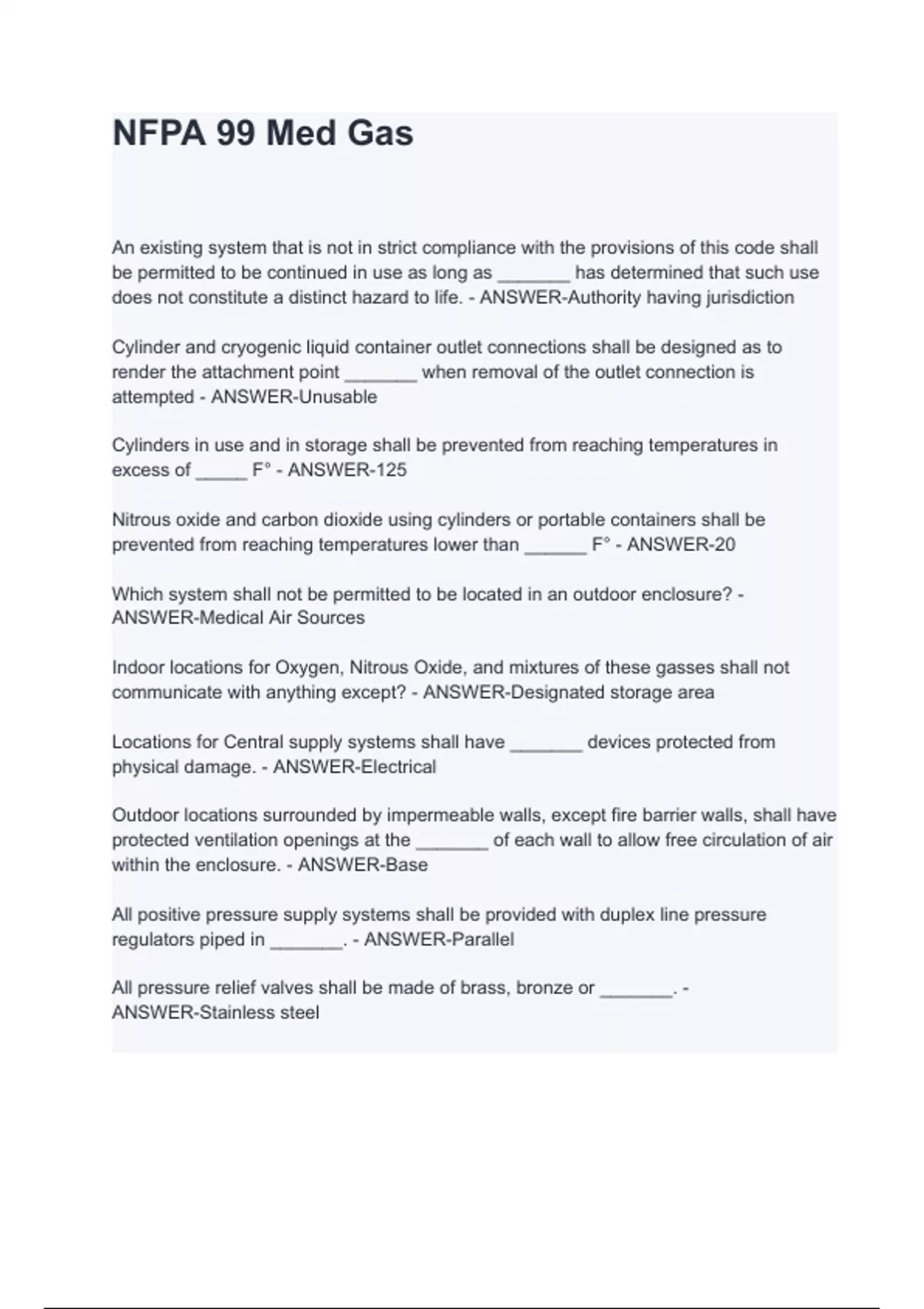 NFPA 99 Med Gas

An existing system that is not in strict compliance with the provisions of this code shall be permitted to be continued in use as long as _______ has determined that such use does not constitute a distinct hazard to life. - ANSWER-Authority having jurisdiction

Cylinder and cryogenic liquid container outlet connections shall be designed as to render the attachment point _______ when removal of the outlet connection is attempted - ANSWER-Unusable

Cylinders in use and in storage shall be prevented from reaching temperatures in excess of _____ F° - ANSWER-125

Nitrous oxide and carbon dioxide using cylinders or portable containers shall be prevented from reaching temperatures lower than ______ F° - ANSWER-20

Which system shall not be permitted to be located in an outdoor enclosure? - ANSWER-Medical Air Sources

Indoor locations for Oxygen, Nitrous Oxide, and mixtures of these gasses shall not communicate with anything except? - ANSWER-Designated storage area

Locations for Central supply systems shall have _______ devices protected from physical damage. - ANSWER-Electrical

Outdoor locations surrounded by impermeable walls, except fire barrier walls, shall have protected ventilation openings at the _______ of each wall to allow free circulation of air within the enclosure. - ANSWER-Base

All positive pressure supply systems shall be provided with duplex line pressure regulators piped in _______. - ANSWER-Parallel

All pressure relief valves shall be made of brass, bronze or _______. - ANSWER-Stainless steel